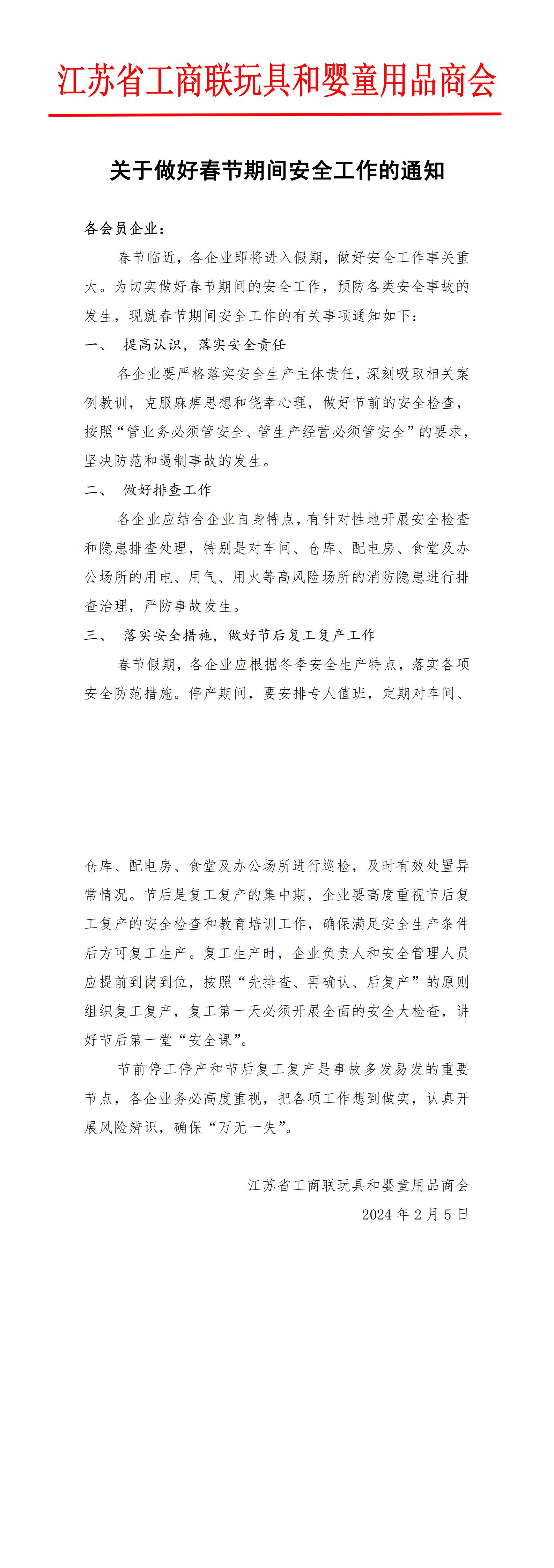 江苏省工商联玩具和婴童用品商会

关于做好春节期间安全工作的通知

各会员企业：

春节临近，各企业即将进入假期，做好安全工作事关重大。为切实做好春节期间的安全工作，预防各类安全事故的发生，现就春节期间安全工作的有关事项通知如下：

一、 提高认识，落实安全责任

各企业要严格落实安全生产主体责任，深刻吸取相关案例教训，克服麻痹思想和侥幸心理，做好节前的安全检查，按照“管业务必须管安全、管生产经营必须管安全”的要求，坚决防范和遏制事故的发生。

二、 做好排查工作

各企业应结合企业自身特点，有针对性地开展安全检查和隐患排查处理，特别是对车间、仓库、配电房、食堂及办公场所的用电、用气、用火等高风险场所的消防隐患进行排查治理，严防事故发生。

三、 落实安全措施，做好节后复工复产工作

春节假期，各企业应根据冬季安全生产特点，落实各项安全防范措施。停产期间，要安排专人值班，定期对车间、仓库、配电房、食堂及办公场所进行巡检，及时有效处置异常情况。节后是复工复产的集中期，企业要高度重视节后复工复产的安全检查和教育培训工作，确保满足安全生产条件后方可复工生产。复工生产时，企业负责人和安全管理人员应提前到岗到位，按照“先排查、再确认、后复产”的原则组织复工复产，复工第一天必须开展全面的安全大检查，讲好节后第一堂“安全课”。

节前停工停产和节后复工复产是事故多发易发的重要节点，各企业务必高度重视，把各项工作想到做实，认真开展风险辨识，确保“万无一失”。

江苏省工商联玩具和婴童用品商会
2024 年 2 月 5 日